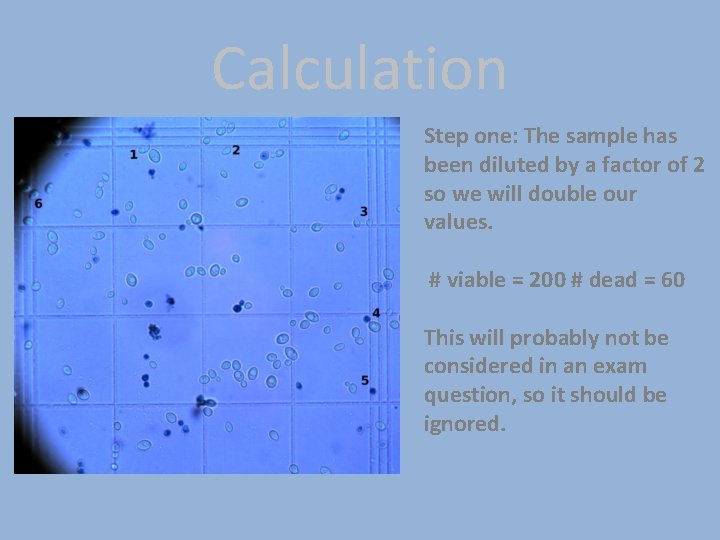 Calculation

1
2
6
3
4
5

Step one: The sample has been diluted by a factor of 2 so we will double our values.

# viable = 200 # dead = 60

This will probably not be considered in an exam question, so it should be ignored.